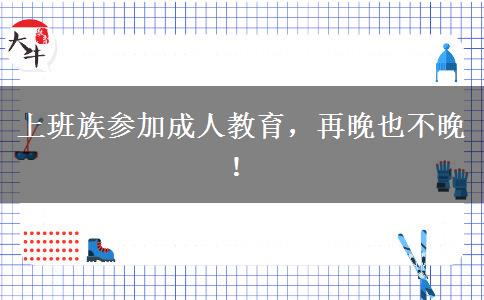 大牛

上班族参加成人教育，再晚也不晚！